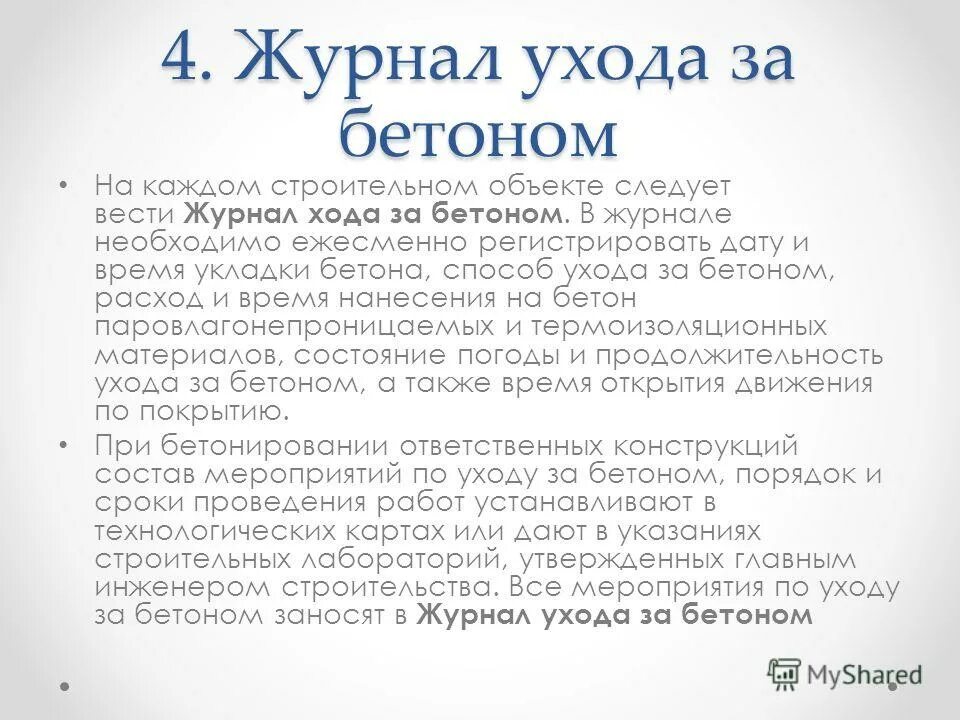 4. Журнал ухода за бетоном

• На каждом строительном объекте следует вести Журнал хода за бетоном. В журнале необходимо ежесменно регистрировать дату и время укладки бетона, способ ухода за бетоном, расход и время нанесения на бетон паровлагонепроницаемых и термоизоляционных материалов, состояние погоды и продолжительность ухода за бетоном, а также время открытия движения по покрытию.

• При бетонировании ответственных конструкций состав мероприятий по уходу за бетоном, порядок и сроки проведения работ устанавливают в технологических картах или дают в указаниях строительных лабораторий, утвержденных главным инженером строительства. Все мероприятия по уходу за бетоном заносят в Журнал ухода за бетоном

MyShared